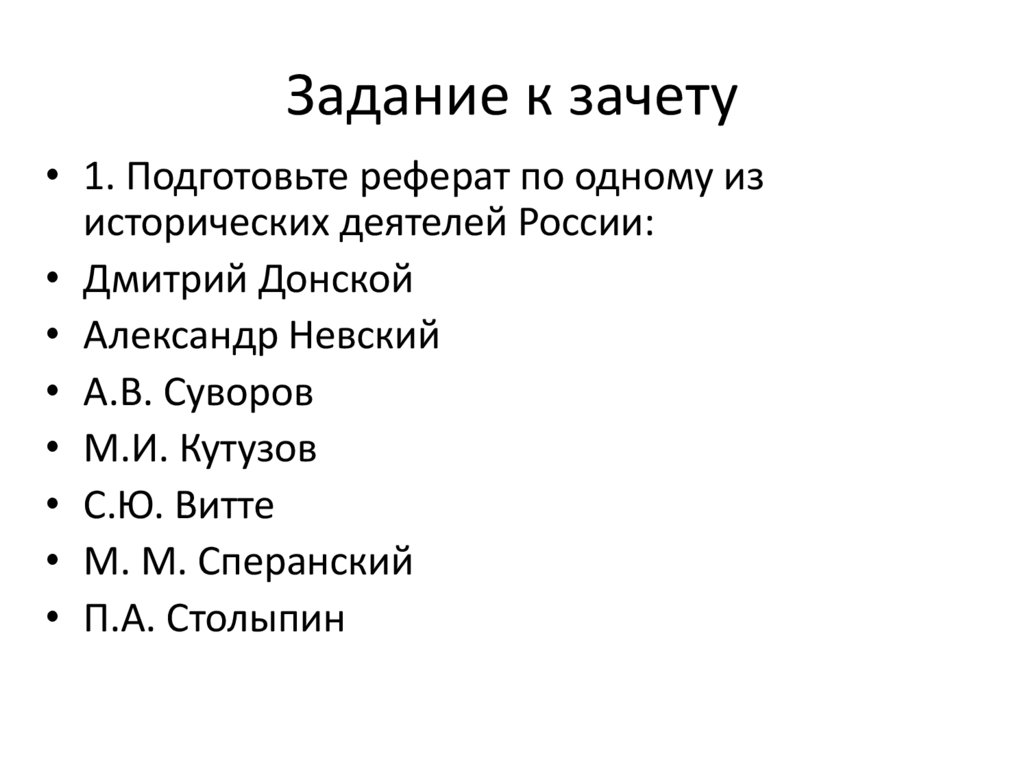 Задание к зачету

• 1. Подготовьте реферат по одному из исторических деятелей России:
• Дмитрий Донской
• Александр Невский
• А.В. Суворов
• М.И. Кутузов
• С.Ю. Витте
• М. М. Сперанский
• П.А. Столыпин